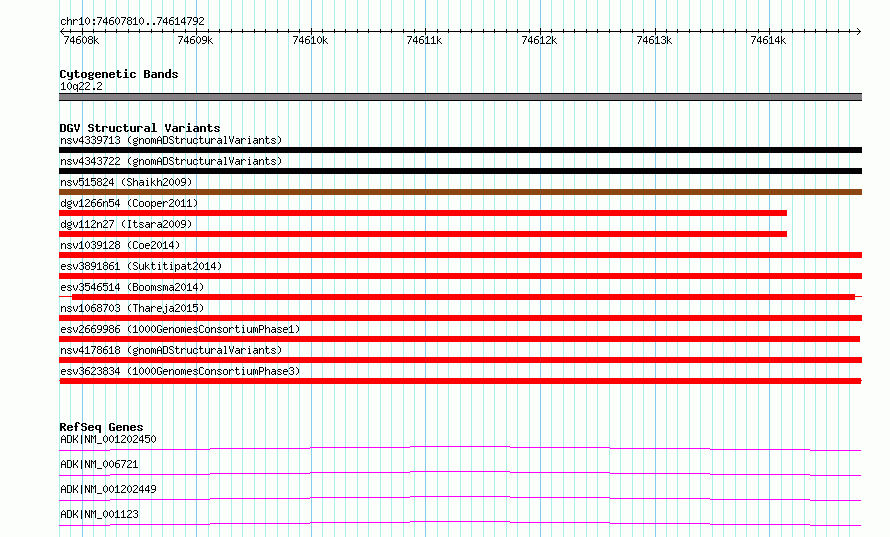 chr10:74607810..74614792

74608k 74609k 74610k 74611k 74612k 74613k 74614k

Cytogenetic Bands
10q22.2

DGV Structural Variants
nsv4339713 (gnomADStructuralVariants)
nsv4343722 (gnomADStructuralVariants)
nsv515824 (Shaikh2009)
dgv1266n54 (Cooper2011)
dgv112n27 (Itsara2009)
nsv1039128 (Coe2014)
esv3891861 (Suktitipat2014)
esv3546514 (Boomsma2014)
nsv1068703 (Thareja2015)
esv2669986 (1000GenomesConsortiumPhase1)
nsv4178618 (gnomADStructuralVariants)
esv3623834 (1000GenomesConsortiumPhase3)

RefSeq Genes
ADK|NM_001202450
ADK|NM_006721
ADK|NM_001202449
ADK|NM_001123